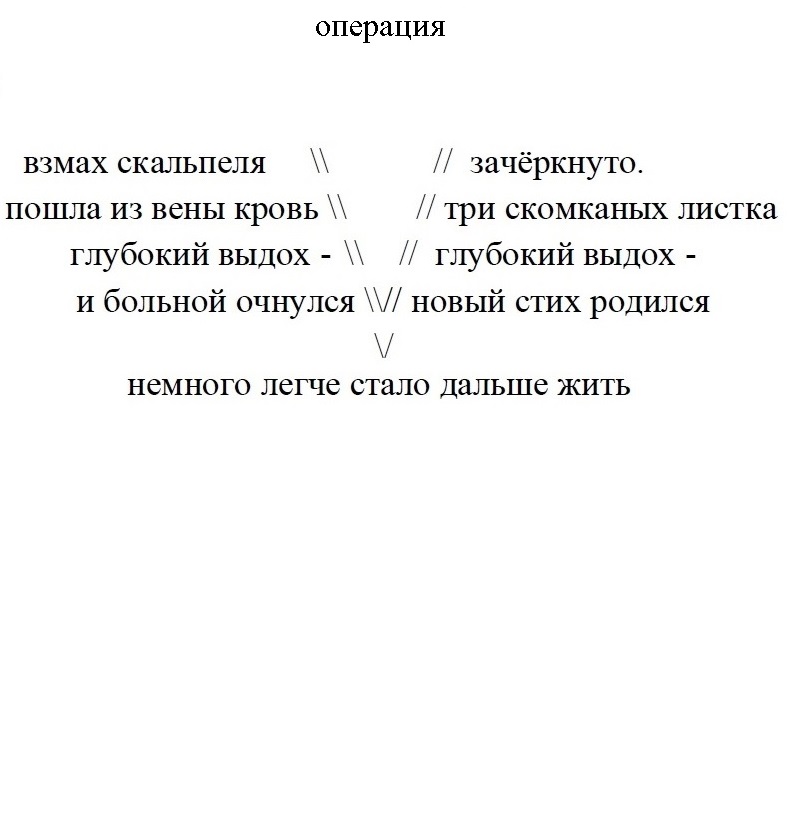 операция

взмах скальпеля \\ // зачёркнуто.
пошла из вены кровь \\ // три скомканых листка
глубокий выдох - \\ // глубокий выдох -
и больной очнулся \\// новый стих родился
\/
немного легче стало дальше жить